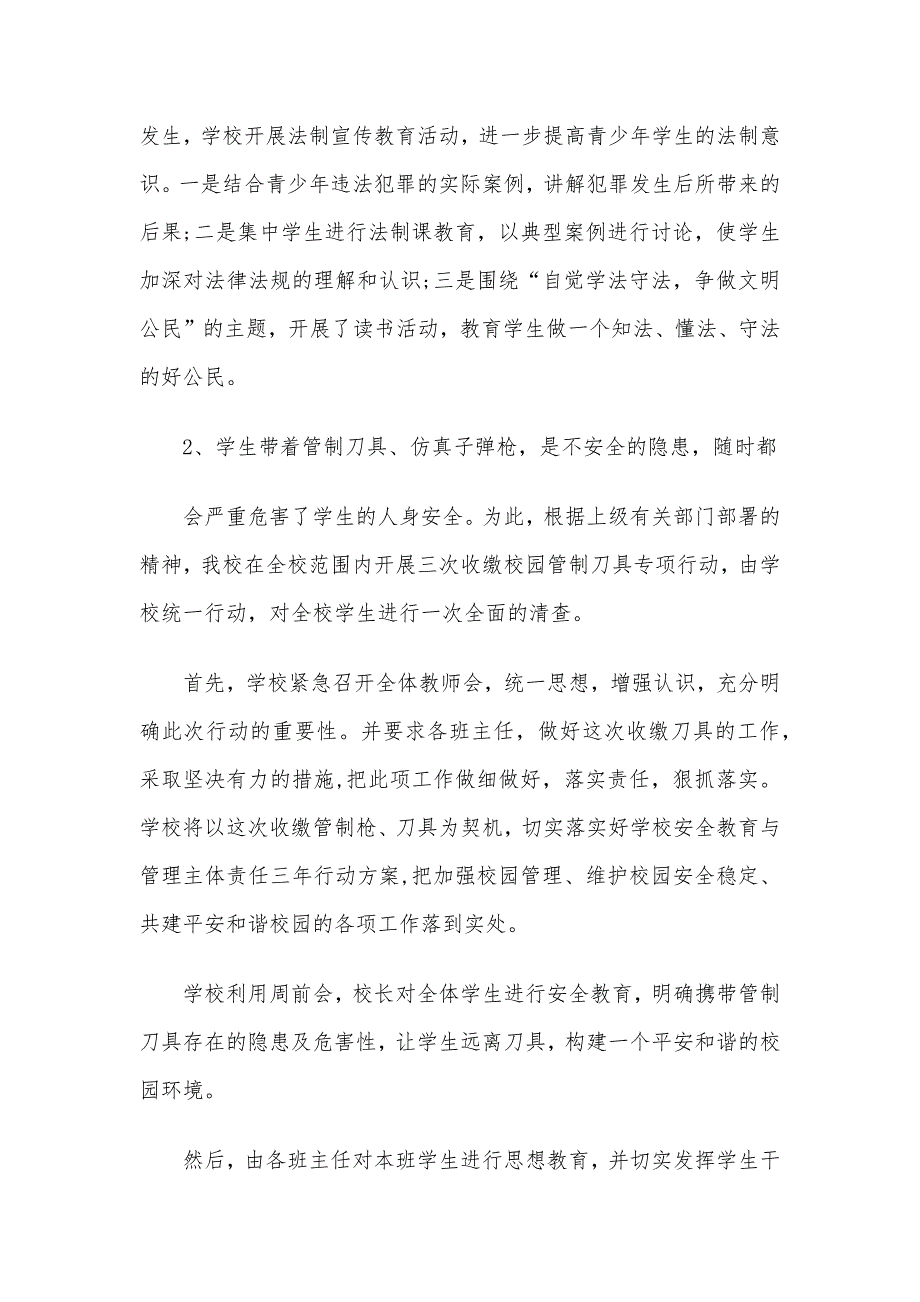 发生，学校开展法制宣传教育活动，进一步提高青少年学生的法制意识。一是结合青少年违法犯罪的实际案例，讲解犯罪发生后所带来的后果;二是集中学生进行法制课教育，以典型案例进行讨论，使学生加深对法律法规的理解和认识;三是围绕“自觉学法守法，争做文明公民”的主题，开展了读书活动，教育学生做一个知法、懂法、守法的好公民。

2、学生带着管制刀具、仿真子弹枪，是不安全的隐患，随时都

会严重危害了学生的人身安全。为此，根据上级有关部门部署的精神，我校在全校范围内开展三次收缴校园管制刀具专项行动，由学校统一行动，对全校学生进行一次全面的清查。

首先，学校紧急召开全体教师会，统一思想，增强认识，充分明确此次行动的重要性。并要求各班主任，做好这次收缴刀具的工作，采取坚决有力的措施,把此项工作做细做好，落实责任，狠抓落实。学校将以这次收缴管制枪、刀具为契机，切实落实好学校安全教育与管理主体责任三年行动方案,把加强校园管理、维护校园安全稳定、共建平安和谐校园的各项工作落到实处。

学校利用周前会，校长对全体学生进行安全教育，明确携带管制刀具存在的隐患及危害性，让学生远离刀具，构建一个平安和谐的校园环境。

然后，由各班主任对本班学生进行思想教育，并切实发挥学生干